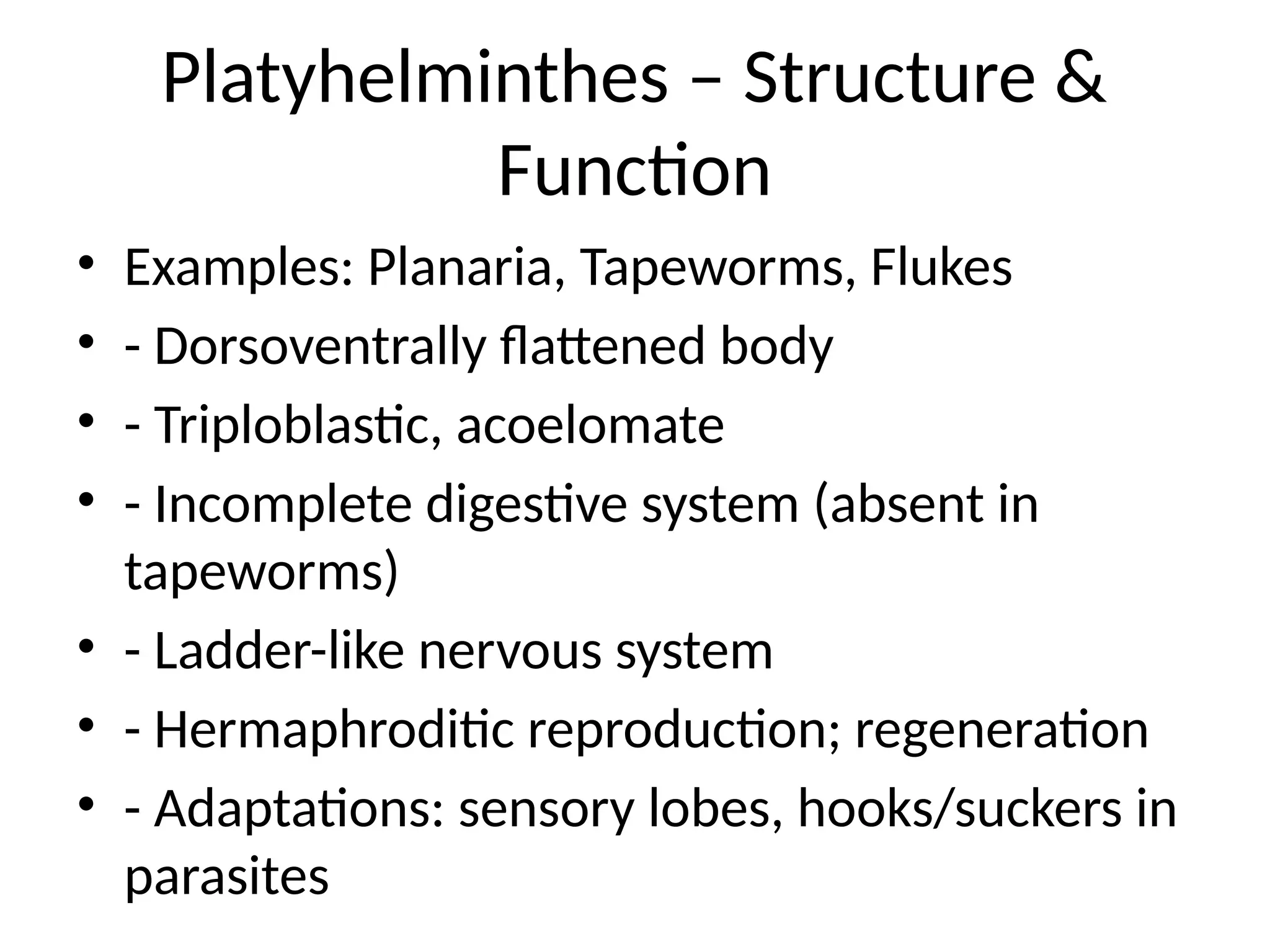 Platyhelminthes – Structure & Function

• Examples: Planaria, Tapeworms, Flukes
• - Dorsoventrally flattened body
• - Triploblastic, acoelomate
• - Incomplete digestive system (absent in tapeworms)
• - Ladder-like nervous system
• - Hermaphroditic reproduction; regeneration
• - Adaptations: sensory lobes, hooks/suckers in parasites